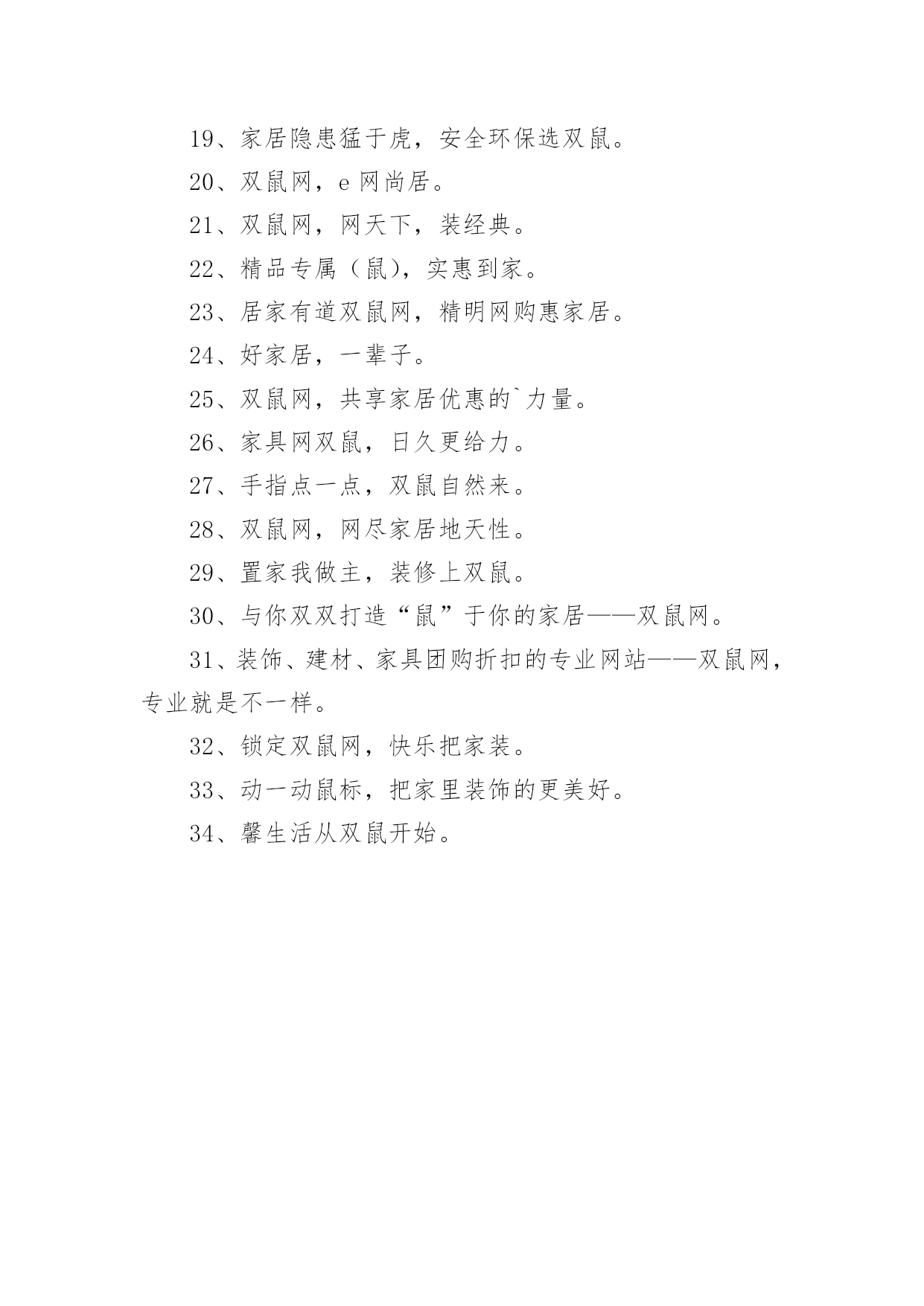 19、家居隐患猛于虎，安全环保选双鼠。

20、双鼠网，e 网尚居。

21、双鼠网，网天下，装经典。

22、精品专属（鼠），实惠到家。

23、居家有道双鼠网，精明网购惠家居。

24、好家居，一辈子。

25、双鼠网，共享家居优惠的`力量。

26、家具网双鼠，日久更给力。

27、手指点一点，双鼠自然来。

28、双鼠网，网尽家居地天性。

29、置家我做主，装修上双鼠。

30、与你双双打造“鼠”于你的家居——双鼠网。

31、装饰、建材、家具团购折扣的专业网站——双鼠网，专业就是不一样。

32、锁定双鼠网，快乐把家装。

33、动一动鼠标，把家里装饰的更美好。

34、馨生活从双鼠开始。